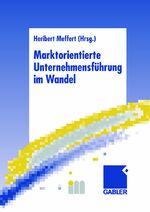 Heribert Meffert (Hrsg.)

Marktorientierte Unternehmensführung im Wandel

GABLER